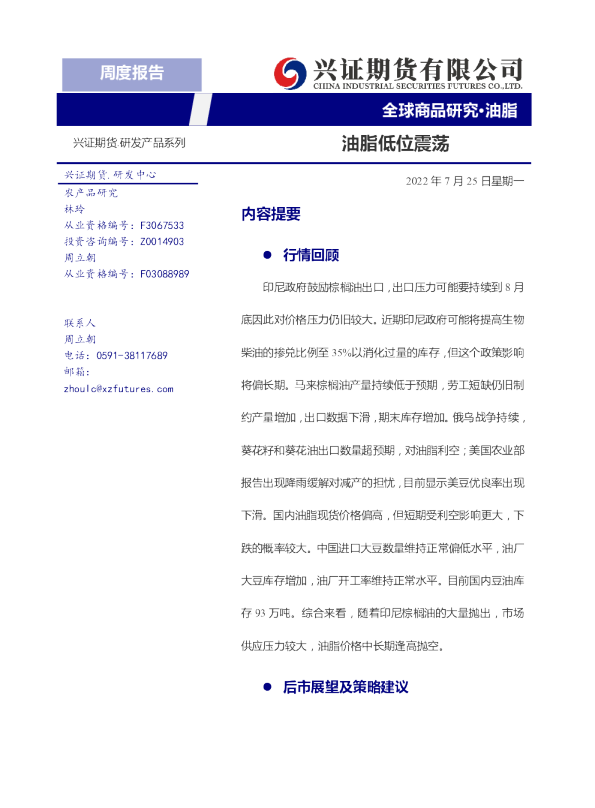 周度报告

兴证期货有限公司
CHINA INDUSTRIAL SECURITIES FUTURES CO.,LTD.

全球商品研究·油脂

兴证期货·研发产品系列

油脂低位震荡

兴证期货.研发中心
农产品研究
林玲
从业资格编号：F3067533
投资咨询编号：Z0014903
周立朝
从业资格编号：F03088989

联系人
周立朝
电话：0591-38117689
邮箱：
zhoulc@xzfutures.com

2022年7月25日星期一

内容提要

• 行情回顾

印尼政府鼓励棕榈油出口，出口压力可能要持续到8月底因此对价格压力仍旧较大。近期印尼政府可能将提高生物柴油的掺兑比例至35%以消化过量的库存，但这个政策影响将偏长期。马来棕榈油产量持续低于预期，劳工短缺仍旧制约产量增加，出口数据下滑，期末库存增加。俄乌战争持续，葵花籽和葵花油出口数量超预期，对油脂利空；美国农业部报告出现降雨缓解对减产的担忧，目前显示美豆优良率出现下滑。国内油脂现货价格偏高，但短期受利空影响更大，下跌的概率较大。中国进口大豆数量维持正常偏低水平，油厂大豆库存增加，油厂开工率维持正常水平。目前国内豆油库存93万吨。综合来看，随着印尼棕榈油的大量抛出，市场供应压力较大，油脂价格中长期逢高抛空。

• 后市展望及策略建议